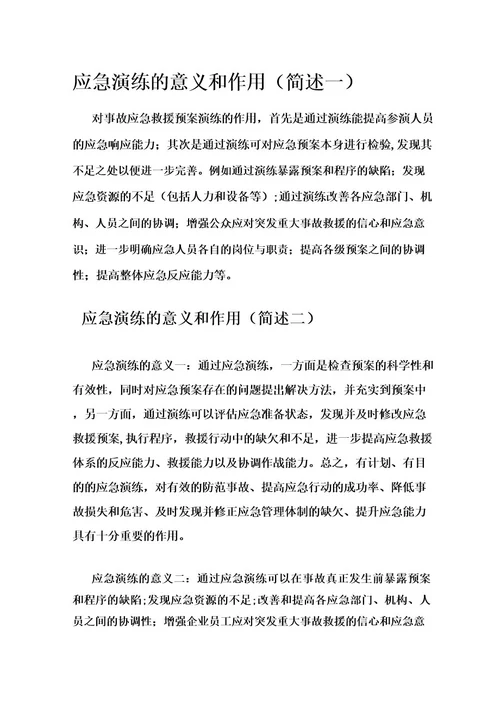 应急演练的意义和作用（简述一）

对事故应急救援预案演练的作用，首先是通过演练能提高参演人员的应急响应能力；其次是通过演练可对应急预案本身进行检验，发现其不足之处以便进一步完善。例如通过演练暴露预案和程序的缺陷；发现应急资源的不足（包括人力和设备等）；通过演练改善各应急部门、机构、人员之间的协调；增强公众应对突发重大事故救援的信心和应急意识；进一步明确应急人员各自的岗位与职责；提高各级预案之间的协调性；提高整体应急反应能力等。

应急演练的意义和作用（简述二）

应急演练的意义一：通过应急演练，一方面是检查预案的科学性和有效性，同时对应急预案存在的问题提出解决方法，并充实到预案中，另一方面，通过演练可以评估应急准备状态，发现并及时修改应急救援预案，执行程序，救援行动中的缺欠和不足，进一步提高应急救援体系的反应能力、救援能力以及协调作战能力。总之，有计划、有目的的应急演练，对有效的防范事故、提高应急行动的成功率、降低事故损失和危害、及时发现并修正应急管理体制的缺欠、提升应急能力具有十分重要的作用。

应急演练的意义二：通过应急演练可以在事故真正发生前暴露预案和程序的缺陷；发现应急资源的不足；改善和提高各应急部门、机构、人员之间的协调性；增强企业员工应对突发重大事故救援的信心和应急意